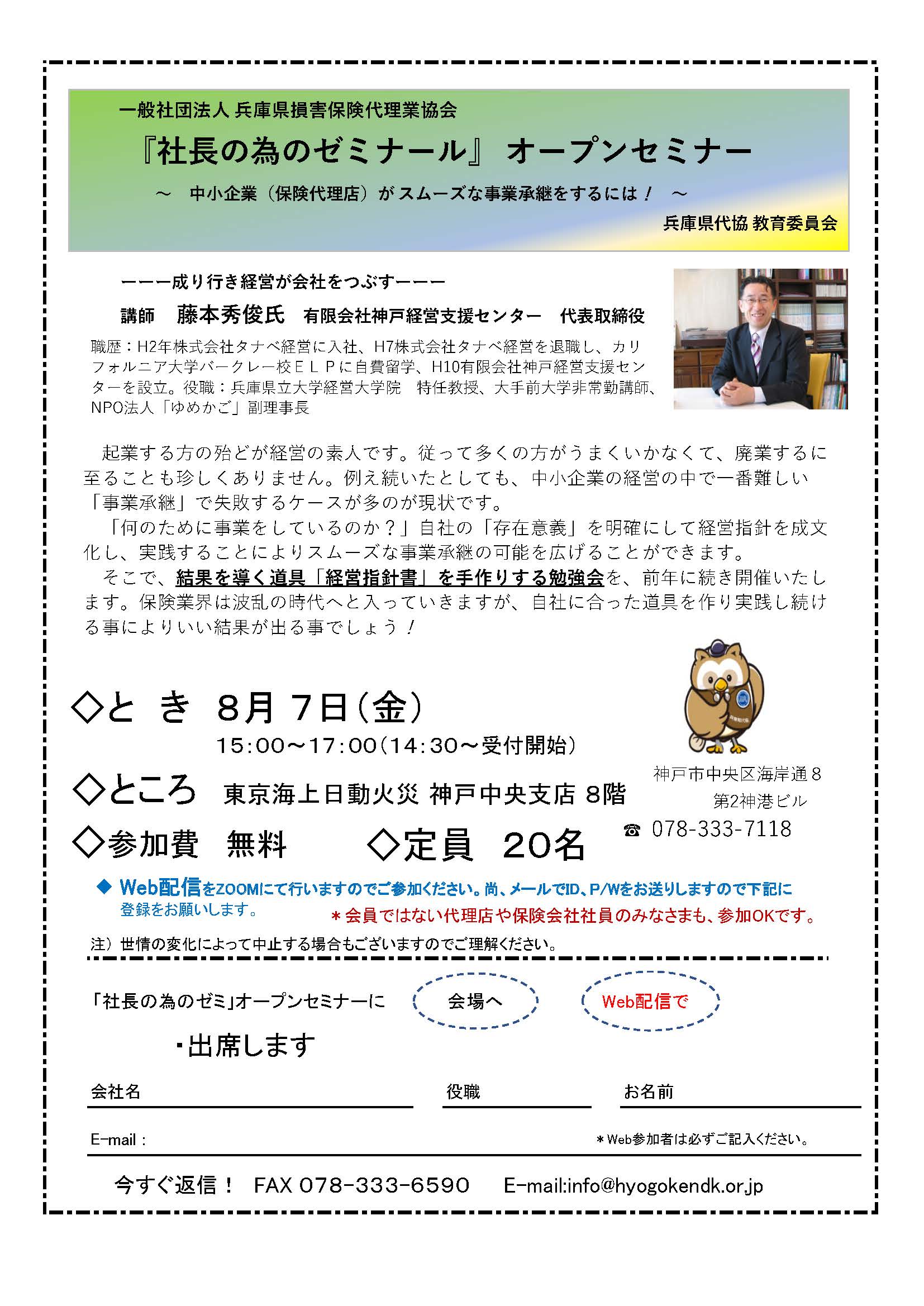 一般社団法人 兵庫県損害保険代理業協会

『社長の為のゼミナール』 オープンセミナー

～ 中小企業（保険代理店）がスムーズな事業承継をするには！ ～

兵庫県代協 教育委員会

ーーー成り行き経営が会社をつぶすーーー

講師 藤本秀俊氏 有限会社神戸経営支援センター 代表取締役

職歴：H2年株式会社タナベ経営に入社、H7株式会社タナベ経営を退職し、カリフォルニア大学バークレー校ＥＬＰに自費留学、H10有限会社神戸経営支援センターを設立。役職：兵庫県立大学経営大学院 特任教授、大手前大学非常勤講師、NPO法人「ゆめかご」副理事長

起業する方の殆どが経営の素人です。従って多くの方がうまくいかなくて、廃業するに至ることも珍しくありません。例え続いたとしても、中小企業の経営の中で一番難しい「事業承継」で失敗するケースが多のが現状です。

「何のために事業をしているのか？」自社の「存在意義」を明確にして経営指針を成文化し、実践することによりスムーズな事業承継の可能を広げることができます。

そこで、結果を導く道具「経営指針書」を手作りする勉強会を、前年に続き開催いたします。保険業界は波乱の時代へと入っていきますが、自社に合った道具を作り実践し続ける事によりいい結果が出る事でしょう！

◇と き 8月 7日（金）
15:00～17:00（14:30～受付開始）

◇ところ 東京海上日動火災 神戸中央支店 8階

神戸市中央区海岸通８
第2神港ビル
☎ 078-333-7118

◇参加費 無料 ◇定員 20名

◆ Web配信をZOOMにて行いますのでご参加ください。尚、メールでID、P/Wをお送りしますので下記に登録をお願いします。

＊会員ではない代理店や保険会社社員のみなさまも、参加OKです。

注）世情の変化によって中止する場合もございますのでご理解ください。

「社長の為のゼミ」オープンセミナーに 会場へ Web配信で

・出席します

会社名 役職 お名前

E-mail： ＊Web参加者は必ずご記入ください。

今すぐ返信！ FAX 078-333-6590 E-mail:info@hyogokendk.or.jp